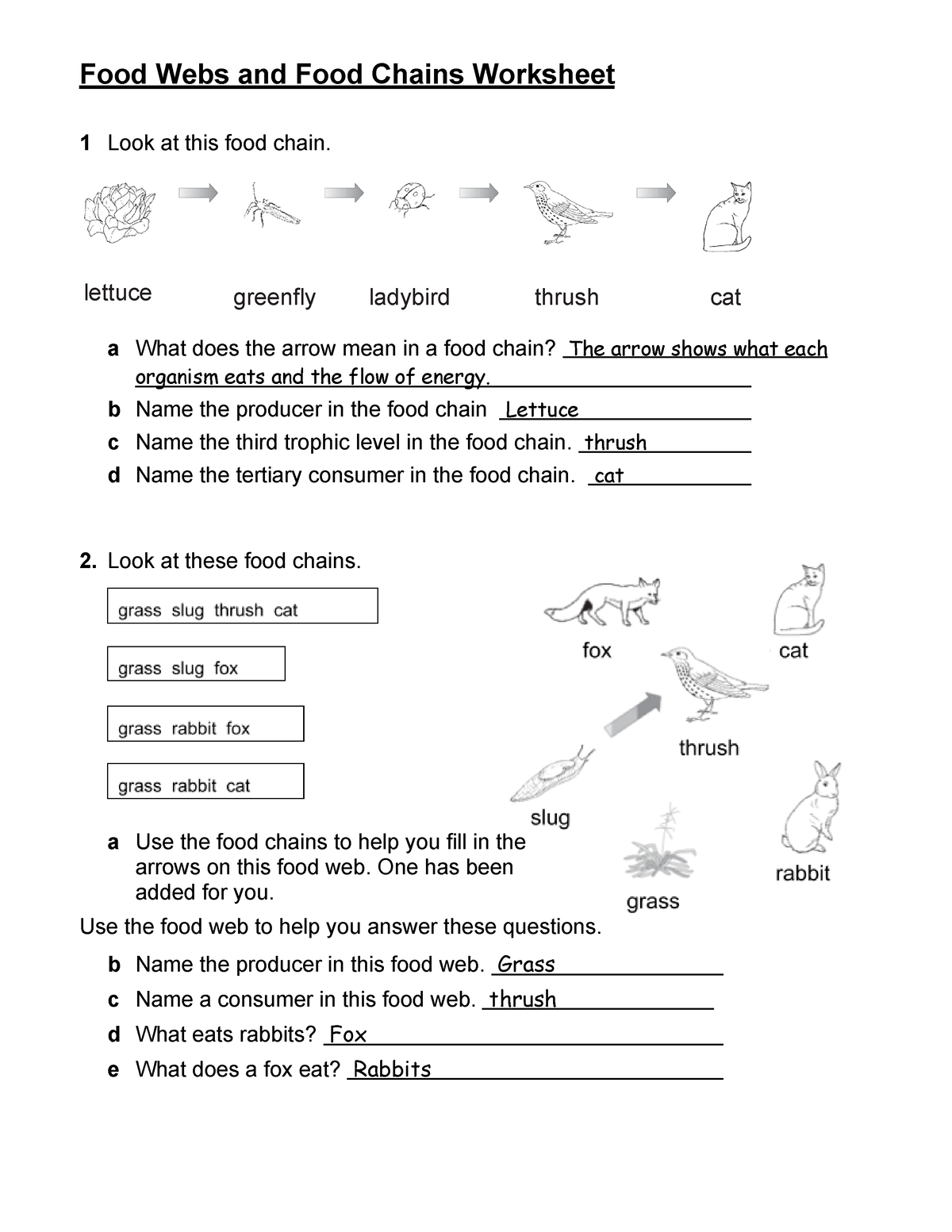 Food Webs and Food Chains Worksheet

1 Look at this food chain.

lettuce greenfly ladybird thrush cat

a What does the arrow mean in a food chain? The arrow shows what each organism eats and the flow of energy.
b Name the producer in the food chain Lettuce
c Name the third trophic level in the food chain. thrush
d Name the tertiary consumer in the food chain. cat

2. Look at these food chains.

grass slug thrush cat

grass slug fox

grass rabbit fox

grass rabbit cat

fox
cat
thrush
slug
grass
rabbit

a Use the food chains to help you fill in the arrows on this food web. One has been added for you.

Use the food web to help you answer these questions.
b Name the producer in this food web. Grass
c Name a consumer in this food web. thrush
d What eats rabbits? Fox
e What does a fox eat? Rabbits